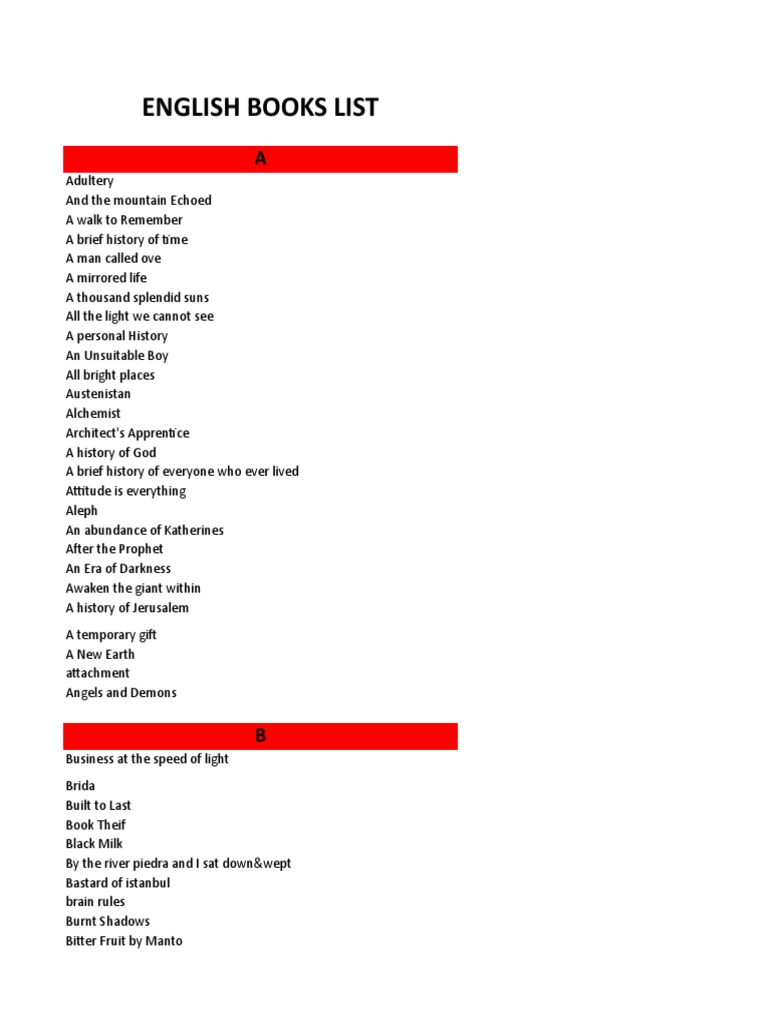 ENGLISH BOOKS LIST

A

Adultery
And the mountain Echoed
A walk to Remember
A brief history of time
A man called ove
A mirrored life
A thousand splendid suns
All the light we cannot see
A personal History
An Unsuitable Boy
All bright places
Austenistan
Alchemist
Architect's Apprentice
A history of God
A brief history of everyone who ever lived
Attitude is everything
Aleph
An abundance of Katherines
After the Prophet
An Era of Darkness
Awaken the giant within
A history of Jerusalem
A temporary gift
A New Earth
attachment
Angels and Demons

B

Business at the speed of light
Brida
Built to Last
Book Theif
Black Milk
By the river piedra and I sat down&wept
Bastard of istanbul
brain rules
Burnt Shadows
Bitter Fruit by Manto